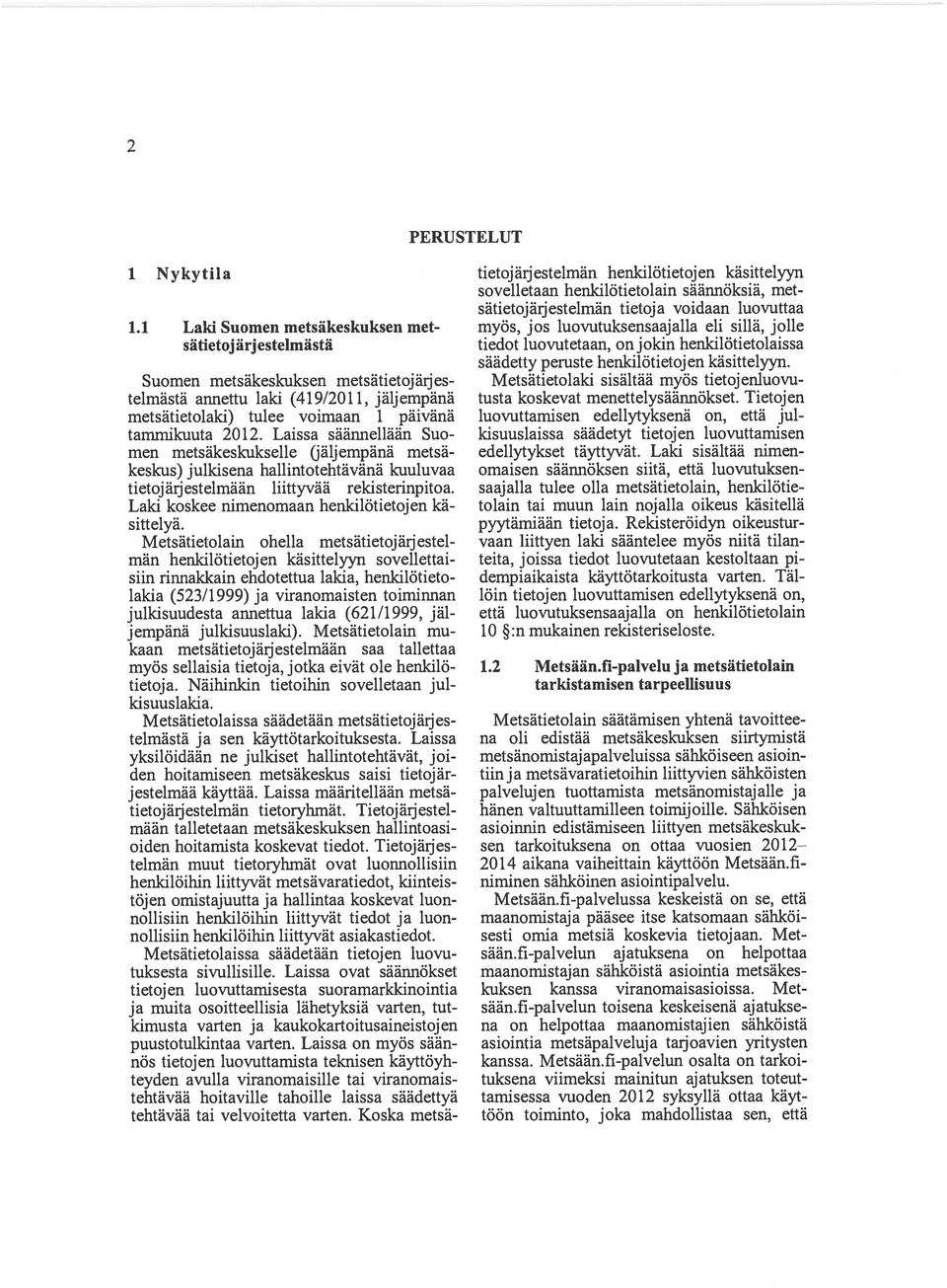 2

PERUSTELUT

1 Nykytila

1.1 Laki Suomen metsäkeskuksen metsätietojärjestelmästä

Suomen metsäkeskuksen metsätietojärjestelmästä annettu laki (419/2011, jäljempänä metsätietolaki) tulee voimaan 1 päivänä tammikuuta 2012. Laissa säännellään Suomen metsäkeskukselle (jäljempänä metsäkeskus) julkisena hallintotehtävänä kuuluvaa tietojärjestelmään liittyvää rekisterinpitoa. Laki koskee nimenomaan henkilötietojen käsittelyä.

Metsätietolain ohella metsätietojärjestelmän henkilötietojen käsittelyyn sovellettaisiin rinnakkain ehdotettua lakia, henkilötietolakia (523/1999) ja viranomaisten toiminnan julkisuudesta annettua lakia (621/1999, jäljempänä julkisuuslaki). Metsätietolain mukaan metsätietojärjestelmään saa tallettaa myös sellaisia tietoja, jotka eivät ole henkilötietoja. Näihinkin tietoihin sovelletaan julkisuuslakia.

Metsätietolaissa säädetään metsätietojärjestelmästä ja sen käyttötarkoituksesta. Laissa yksilöidään ne julkiset hallintotehtävät, joiden hoitamiseen metsäkeskus saisi tietojärjestelmää käyttää. Laissa määritellään metsätietojärjestelmän tietoryhmät. Tietojärjestelmään talletetaan metsäkeskuksen hallintoasioiden hoitamista koskevat tiedot. Tietojärjestelmän muut tietoryhmät ovat luonnollisiin henkilöihin liittyvät metsävaratiedot, kiinteistöjen omistajuutta ja hallintaa koskevat luonnollisiin henkilöihin liittyvät tiedot ja luonnollisiin henkilöihin liittyvät asiakastiedot.

Metsätietolaissa säädetään tietojen luovutuksesta sivullisille. Laissa ovat säännökset tietojen luovuttamisesta suoramarkkinointia ja muita osoitteellisia lähetyksiä varten, tutkimusta varten ja kaukokartoitusaineistojen puustotulkintaa varten. Laissa on myös säännös tietojen luovuttamista teknisen käyttöyhteyden avulla viranomaisille tai viranomaistehtävää hoitaville tahoille laissa säädettyä tehtävää tai velvoitetta varten. Koska metsätietojärjestelmän henkilötietojen käsittelyyn sovelletaan henkilötietolain säännöksiä, metsätietojärjestelmän tietoja voidaan luovuttaa myös, jos luovutuksensaajalla eli sillä, jolle tiedot luovutetaan, on jokin henkilötietolaissa säädetty peruste henkilötietojen käsittelyyn.

Metsätietolaki sisältää myös tietojenluovutusta koskevat menettelysäännökset. Tietojen luovuttamisen edellytyksenä on, että julkisuuslaissa säädetyt tietojen luovuttamisen edellytykset täyttyvät. Laki sisältää nimenomaisen säännöksen siitä, että luovutuksensaajalla tulee olla metsätietolain, henkilötietolain tai muun lain nojalla oikeus käsitellä pyytämiään tietoja. Rekisteröidyn oikeusturvaan liittyen laki sääntelee myös niitä tilanteita, joissa tiedot luovutetaan kestoltaan pidempiaikaista käyttötarkoitusta varten. Tällöin tietojen luovuttamisen edellytyksenä on, että luovutuksensaajalla on henkilötietolain 10 §:n mukainen rekisteriseloste.

1.2 Metsään.fi-palvelu ja metsätietolain tarkistamisen tarpeellisuus

Metsätietolain säätämisen yhtenä tavoitteena oli edistää metsäkeskuksen siirtymistä metsänomistajapalveluissa sähköiseen asiointiin ja metsävaratietoihin liittyvien sähköisten palvelujen tuottamista metsänomistajalle ja hänen valtuuttamilleen toimijoille. Sähköisen asioinnin edistämiseen liittyen metsäkeskuksen tarkoituksena on ottaa vuosien 2012–2014 aikana vaiheittain käyttöön Metsään.fi-niminen sähköinen asiointipalvelu.

Metsään.fi-palvelussa keskeistä on se, että maanomistaja pääsee itse katsomaan sähköisesti omia metsiä koskevia tietojaan. Metsään.fi-palvelun ajatuksena on helpottaa maanomistajan sähköistä asiointia metsäkeskuksen kanssa viranomaisasioissa. Metsään.fi-palvelun toisena keskeisenä ajatuksena on helpottaa maanomistajien sähköistä asiointia metsäpalveluja tarjoavien yritysten kanssa. Metsään.fi-palvelun osalta on tarkoituksena viimeksi mainitun ajatuksen toteuttamisessa vuoden 2012 syksyllä ottaa käyttöön toiminto, joka mahdollistaa sen, että